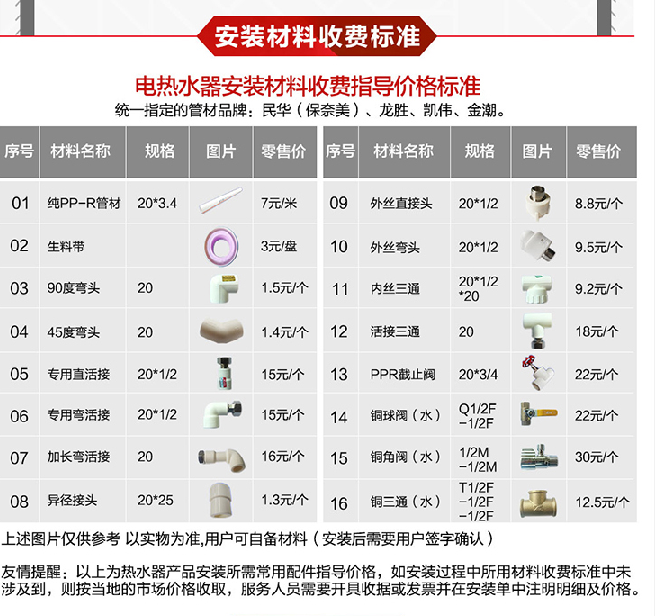 安装材料收费标准

电热水器安装材料收费指导价格标准
统一指定的管材品牌：民华（保奈美）、龙胜、凯伟、金潮。

| 序号 | 材料名称 | 规格 | 图片 | 零售价 |
|---|---|---|---|---|
| 01 | 纯PP-R管材 | 20*3.4 | | 7元/米 |
| 02 | 生料带 | | | 3元/盘 |
| 03 | 90度弯头 | 20 | | 1.5元/个 |
| 04 | 45度弯头 | 20 | | 1.4元/个 |
| 05 | 专用直活接 | 20*1/2 | | 15元/个 |
| 06 | 专用弯活接 | 20*1/2 | | 15元/个 |
| 07 | 加长弯活接 | 20 | | 16元/个 |
| 08 | 异径接头 | 20*25 | | 1.3元/个 |

| 序号 | 材料名称 | 规格 | 图片 | 零售价 |
|---|---|---|---|---|
| 09 | 外丝直接头 | 20*1/2 | | 8.8元/个 |
| 10 | 外丝弯头 | 20*1/2 | | 9.5元/个 |
| 11 | 内丝三通 | 20*1/2 *20 | | 9.2元/个 |
| 12 | 活接三通 | 20 | | 18元/个 |
| 13 | PPR截止阀 | 20*3/4 | | 22元/个 |
| 14 | 铜球阀（水） | Q1/2F -1/2F | | 22元/个 |
| 15 | 铜角阀（水） | 1/2M -1/2M | | 30元/个 |
| 16 | 铜三通（水） | T1/2F -1/2F -1/2F | | 12.5元/个 |

上述图片仅供参考 以实物为准,用户可自备材料（安装后需要用户签字确认）

友情提醒：以上为热水器产品安装所需常用配件指导价格，如安装过程中所用材料收费标准中未涉及到，则按当地的市场价格收取，服务人员需要开具收据或发票并在安装单中注明明细及价格。